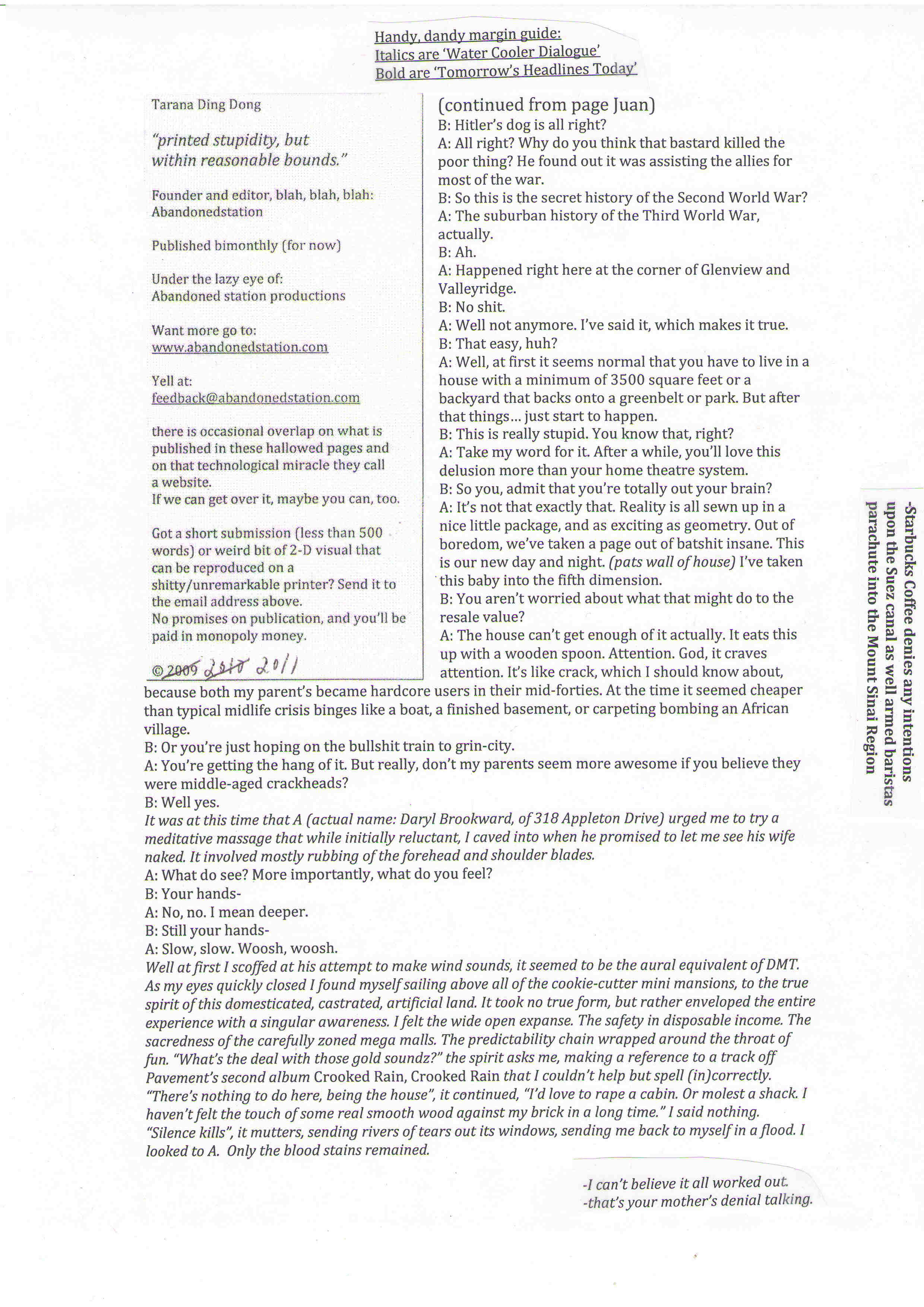 Handy, dandy margin guide:
Italics are 'Water Cooler Dialogue'
Bold are 'Tomorrow's Headlines Today'

Tarana Ding Dong

"printed stupidity, but within reasonable bounds."

Founder and editor, blah, blah, blah:
Abandonedstation

Published bimonthly (for now)

Under the lazy eye of:
Abandoned station productions

Want more go to:
www.abandonedstation.com

Yell at:
feedback@abandonedstation.com

there is occasional overlap on what is published in these hallowed pages and on that technological miracle they call a website.
If we can get over it, maybe you can, too.

Got a short submission (less than 500 words) or weird bit of 2-D visual that can be reproduced on a shitty/unremarkable printer? Send it to the email address above.
No promises on publication, and you'll be paid in monopoly money.

© 2009 2010 2011

(continued from page Juan)
B: Hitler's dog is all right?
A: All right? Why do you think that bastard killed the poor thing? He found out it was assisting the allies for most of the war.
B: So this is the secret history of the Second World War?
A: The suburban history of the Third World War, actually.
B: Ah.
A: Happened right here at the corner of Glenview and Valleyridge.
B: No shit.
A: Well not anymore. I've said it, which makes it true.
B: That easy, huh?
A: Well, at first it seems normal that you have to live in a house with a minimum of 3500 square feet or a backyard that backs onto a greenbelt or park. But after that things... just start to happen.
B: This is really stupid. You know that, right?
A: Take my word for it. After a while, you'll love this delusion more than your home theatre system.
B: So you, admit that you're totally out your brain?
A: It's not that exactly that. Reality is all sewn up in a nice little package, and as exciting as geometry. Out of boredom, we've taken a page out of batshit insane. This is our new day and night. (pats wall of house) I've taken this baby into the fifth dimension.
B: You aren't worried about what that might do to the resale value?
A: The house can't get enough of it actually. It eats this up with a wooden spoon. Attention. God, it craves attention. It's like crack, which I should know about, because both my parent's became hardcore users in their mid-forties. At the time it seemed cheaper than typical midlife crisis binges like a boat, a finished basement, or carpeting bombing an African village.
B: Or you're just hoping on the bullshit train to grin-city.
A: You're getting the hang of it. But really, don't my parents seem more awesome if you believe they were middle-aged crackheads?
B: Well yes.
It was at this time that A (actual name: Daryl Brookward, of 318 Appleton Drive) urged me to try a meditative massage that while initially reluctant, I caved into when he promised to let me see his wife naked. It involved mostly rubbing of the forehead and shoulder blades.
A: What do see? More importantly, what do you feel?
B: Your hands-
A: No, no. I mean deeper.
B: Still your hands-
A: Slow, slow. Woosh, woosh.
Well at first I scoffed at his attempt to make wind sounds, it seemed to be the aural equivalent of DMT. As my eyes quickly closed I found myself sailing above all of the cookie-cutter mini mansions, to the true spirit of this domesticated, castrated, artificial land. It took no true form, but rather enveloped the entire experience with a singular awareness. I felt the wide open expanse. The safety in disposable income. The sacredness of the carefully zoned mega malls. The predictability chain wrapped around the throat of fun. "What's the deal with those gold soundz?" the spirit asks me, making a reference to a track off Pavement's second album Crooked Rain, Crooked Rain that I couldn't help but spell (in)correctly. "There's nothing to do here, being the house", it continued, "I'd love to rape a cabin. Or molest a shack. I haven't felt the touch of some real smooth wood against my brick in a long time." I said nothing. "Silence kills", it mutters, sending rivers of tears out its windows, sending me back to myself in a flood. I looked to A. Only the blood stains remained.

-Starbucks Coffee denies any intentions upon the Suez canal as well armed baristas parachute into the Mount Sinai Region

-I can't believe it all worked out.
-that's your mother's denial talking.